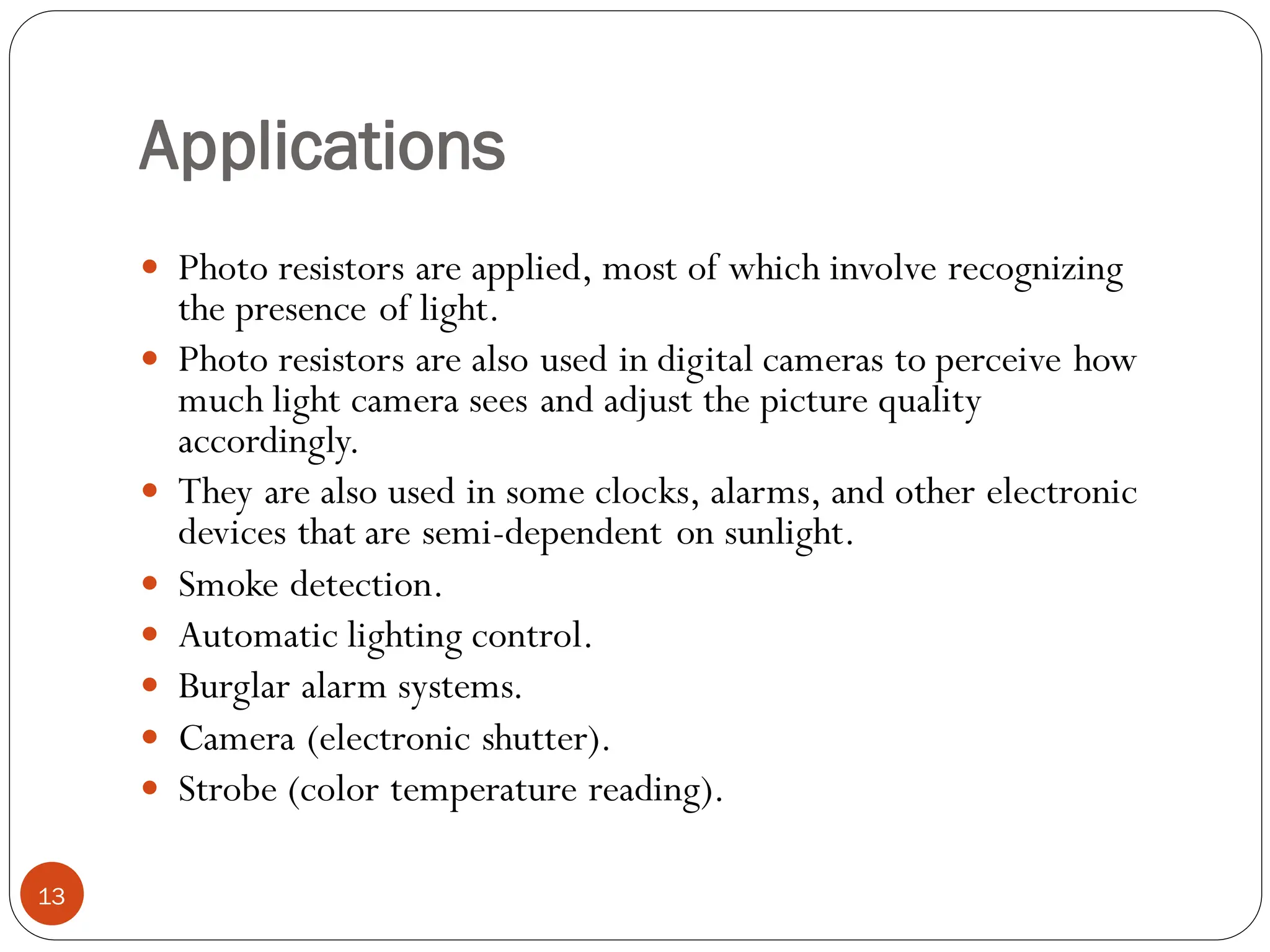 Applications

- Photo resistors are applied, most of which involve recognizing the presence of light.
- Photo resistors are also used in digital cameras to perceive how much light camera sees and adjust the picture quality accordingly.
- They are also used in some clocks, alarms, and other electronic devices that are semi-dependent on sunlight.
- Smoke detection.
- Automatic lighting control.
- Burglar alarm systems.
- Camera (electronic shutter).
- Strobe (color temperature reading).

13